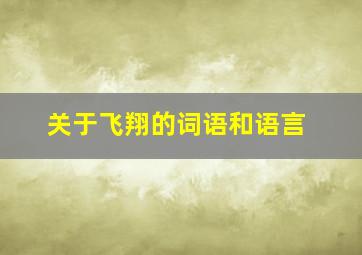 关于飞翔的词语和语言